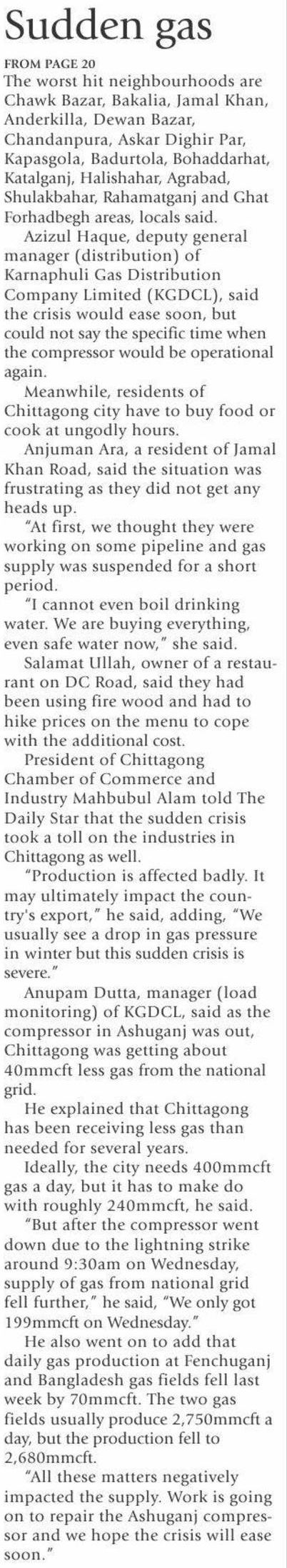 Sudden gas

FROM PAGE 20

The worst hit neighbourhoods are Chawk Bazar, Bakalia, Jamal Khan, Anderkilla, Dewan Bazar, Chandanpura, Askar Dighir Par, Kapasgola, Badurtola, Bohaddarhat, Katalganj, Halishahar, Agrabad, Shulakbahar, Rahamatganj and Ghat Forhadbegh areas, locals said.

Azizul Haque, deputy general manager (distribution) of Karnaphuli Gas Distribution Company Limited (KGDCL), said the crisis would ease soon, but could not say the specific time when the compressor would be operational again.

Meanwhile, residents of Chittagong city have to buy food or cook at ungodly hours.

Anjuman Ara, a resident of Jamal Khan Road, said the situation was frustrating as they did not get any heads up.

"At first, we thought they were working on some pipeline and gas supply was suspended for a short period.

"I cannot even boil drinking water. We are buying everything, even safe water now," she said.

Salamat Ullah, owner of a restaurant on DC Road, said they had been using fire wood and had to hike prices on the menu to cope with the additional cost.

President of Chittagong Chamber of Commerce and Industry Mahbubul Alam told The Daily Star that the sudden crisis took a toll on the industries in Chittagong as well.

"Production is affected badly. It may ultimately impact the country's export," he said, adding, "We usually see a drop in gas pressure in winter but this sudden crisis is severe."

Anupam Dutta, manager (load monitoring) of KGDCL, said as the compressor in Ashuganj was out, Chittagong was getting about 40mmcft less gas from the national grid.

He explained that Chittagong has been receiving less gas than needed for several years.

Ideally, the city needs 400mmcft gas a day, but it has to make do with roughly 240mmcft, he said.

"But after the compressor went down due to the lightning strike around 9:30am on Wednesday, supply of gas from national grid fell further," he said, "We only got 199mmcft on Wednesday."

He also went on to add that daily gas production at Fenchuganj and Bangladesh gas fields fell last week by 70mmcft. The two gas fields usually produce 2,750mmcft a day, but the production fell to 2,680mmcft.

"All these matters negatively impacted the supply. Work is going on to repair the Ashuganj compressor and we hope the crisis will ease soon."